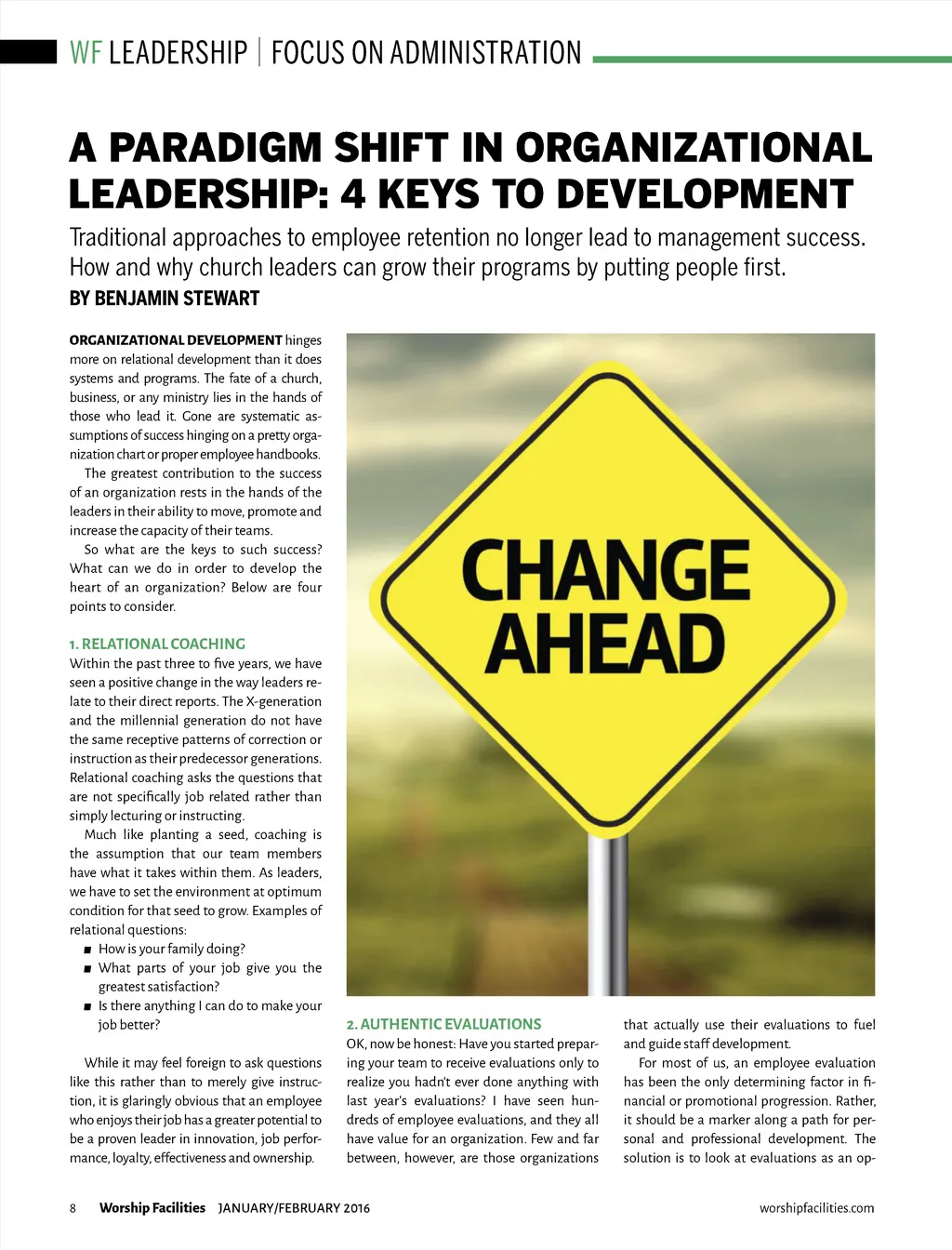 WF LEADERSHIP | FOCUS ON ADMINISTRATION

A PARADIGM SHIFT IN ORGANIZATIONAL LEADERSHIP: 4 KEYS TO DEVELOPMENT

Traditional approaches to employee retention no longer lead to management success. How and why church leaders can grow their programs by putting people first.

BY BENJAMIN STEWART

ORGANIZATIONAL DEVELOPMENT hinges more on relational development than it does systems and programs. The fate of a church, business, or any ministry lies in the hands of those who lead it. Gone are systematic assumptions of success hinging on a pretty organization chart or proper employee handbooks.

The greatest contribution to the success of an organization rests in the hands of the leaders in their ability to move, promote and increase the capacity of their teams.

So what are the keys to such success? What can we do in order to develop the heart of an organization? Below are four points to consider.

1. RELATIONAL COACHING
Within the past three to five years, we have seen a positive change in the way leaders relate to their direct reports. The X-generation and the millennial generation do not have the same receptive patterns of correction or instruction as their predecessor generations. Relational coaching asks the questions that are not specifically job related rather than simply lecturing or instructing.

Much like planting a seed, coaching is the assumption that our team members have what it takes within them. As leaders, we have to set the environment at optimum condition for that seed to grow. Examples of relational questions:
■ How is your family doing?
■ What parts of your job give you the greatest satisfaction?
■ Is there anything I can do to make your job better?

While it may feel foreign to ask questions like this rather than to merely give instruction, it is glaringly obvious that an employee who enjoys their job has a greater potential to be a proven leader in innovation, job performance, loyalty, effectiveness and ownership.

CHANGE AHEAD

2. AUTHENTIC EVALUATIONS
OK, now be honest: Have you started preparing your team to receive evaluations only to realize you hadn't ever done anything with last year's evaluations? I have seen hundreds of employee evaluations, and they all have value for an organization. Few and far between, however, are those organizations that actually use their evaluations to fuel and guide staff development.

For most of us, an employee evaluation has been the only determining factor in financial or promotional progression. Rather, it should be a marker along a path for personal and professional development. The solution is to look at evaluations as an op-

8 Worship Facilities JANUARY/FEBRUARY 2016 worshipfacilities.com